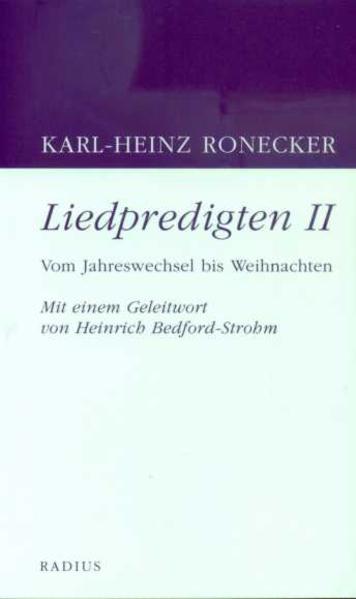 KARL-HEINZ RONECKER

Liedpredigten II

Vom Jahreswechsel bis Weihnachten

Mit einem Geleitwort von Heinrich Bedford-Strohm

RADIUS